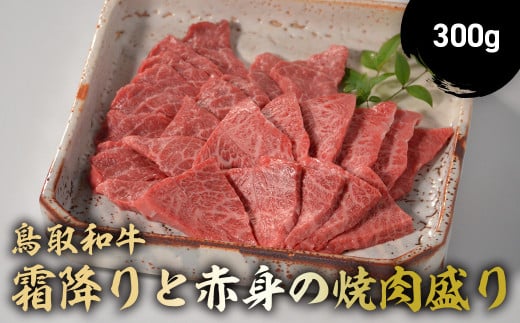 300g

鳥取和牛
霜降りと赤身の焼肉盛り